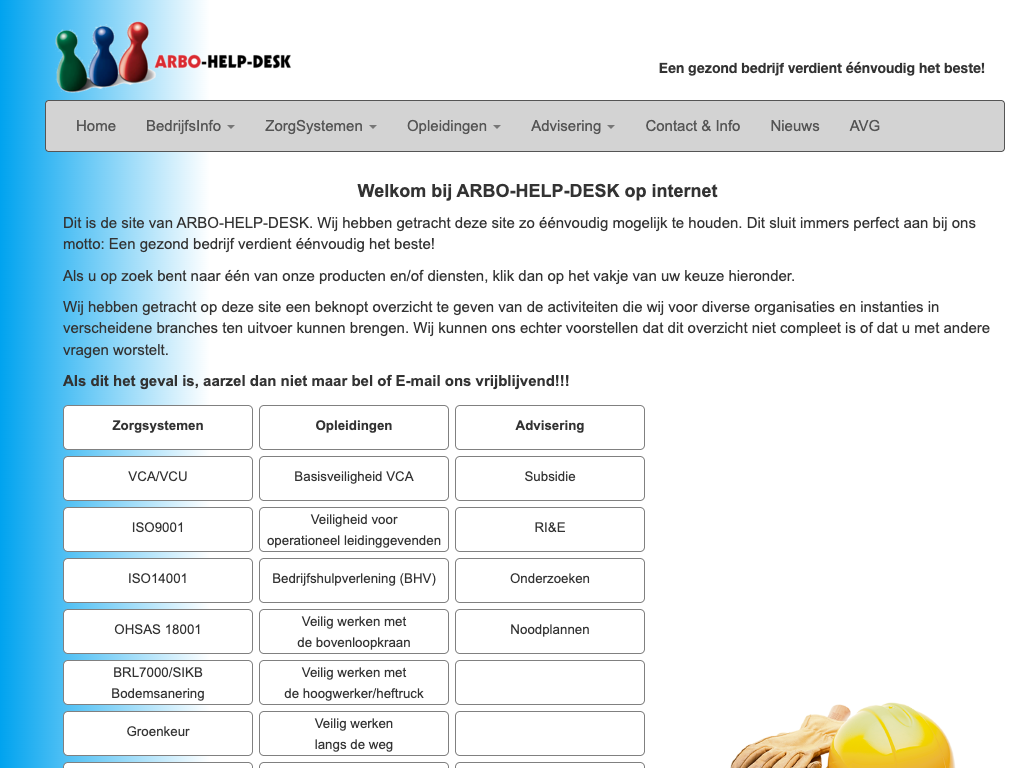 ARBO-HELP-DESK

Een gezond bedrijf verdient éénvoudig het beste!

Home BedrijfsInfo ZorgSystemen Opleidingen Advisering Contact & Info Nieuws AVG

Welkom bij ARBO-HELP-DESK op internet

Dit is de site van ARBO-HELP-DESK. Wij hebben getracht deze site zo éénvoudig mogelijk te houden. Dit sluit immers perfect aan bij ons motto: Een gezond bedrijf verdient éénvoudig het beste!

Als u op zoek bent naar één van onze producten en/of diensten, klik dan op het vakje van uw keuze hieronder.

Wij hebben getracht op deze site een beknopt overzicht te geven van de activiteiten die wij voor diverse organisaties en instanties in verscheidene branches ten uitvoer kunnen brengen. Wij kunnen ons echter voorstellen dat dit overzicht niet compleet is of dat u met andere vragen worstelt.

Als dit het geval is, aarzel dan niet maar bel of E-mail ons vrijblijvend!!!

| Zorgsystemen | Opleidingen | Advisering |
|---|---|---|
| VCA/VCU | Basisveiligheid VCA | Subsidie |
| ISO9001 | Veiligheid voor operationeel leidinggevenden | RI&E |
| ISO14001 | Bedrijfshulpverlening (BHV) | Onderzoeken |
| OHSAS 18001 | Veilig werken met de bovenloopkraan | Noodplannen |
| BRL7000/SIKB Bodemsanering | Veilig werken met de hoogwerker/heftruck | |
| Groenkeur | Veilig werken langs de weg | |